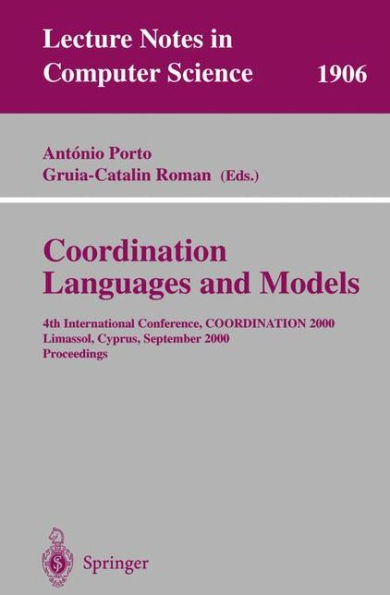 Lecture Notes in Computer Science 1906

António Porto
Gruia-Catalin Roman (Eds.)

Coordination Languages and Models

4th International Conference, COORDINATION 2000
Limassol, Cyprus, September 2000
Proceedings

Springer